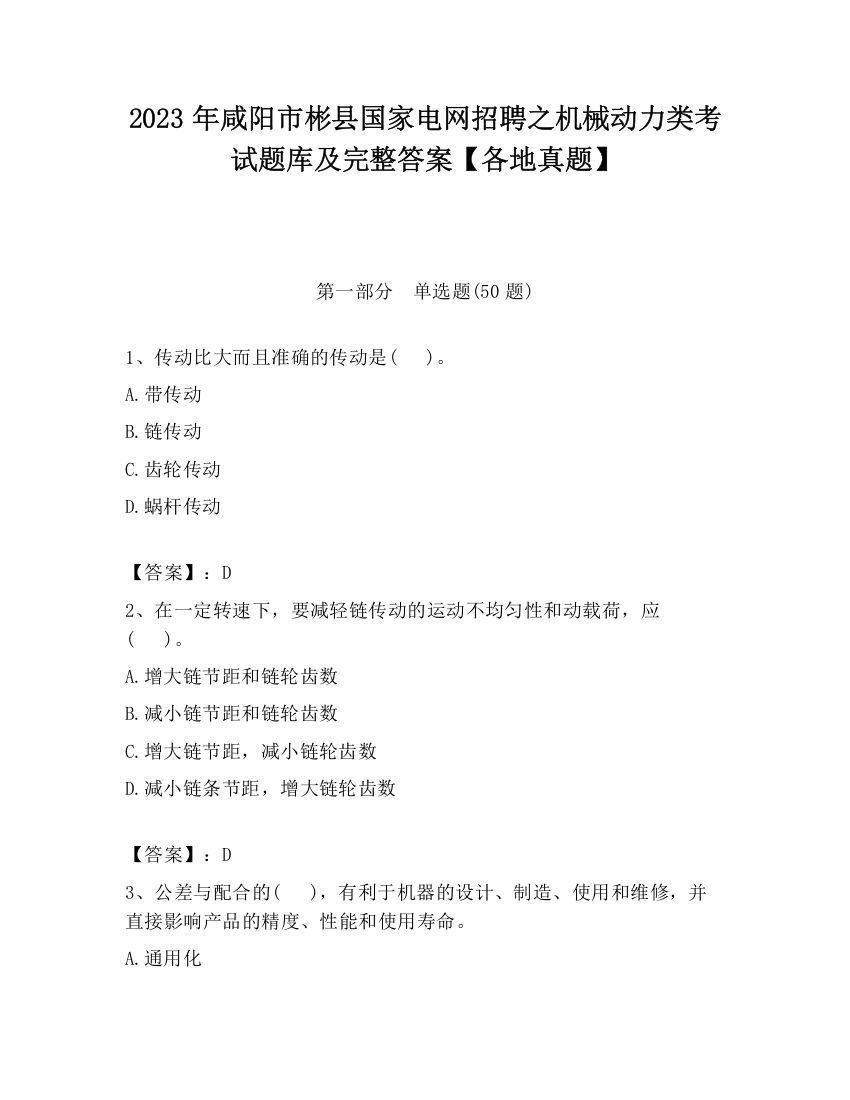 2023 年咸阳市彬县国家电网招聘之机械动力类考试题库及完整答案【各地真题】

第一部分 单选题(50 题)

1、传动比大而且准确的传动是( )。

A.带传动

B.链传动

C.齿轮传动

D.蜗杆传动

【答案】：D

2、在一定转速下，要减轻链传动的运动不均匀性和动载荷，应( )。

A.增大链节距和链轮齿数

B.减小链节距和链轮齿数

C.增大链节距，减小链轮齿数

D.减小链条节距，增大链轮齿数

【答案】：D

3、公差与配合的( )，有利于机器的设计、制造、使用和维修，并直接影响产品的精度、性能和使用寿命。

A.通用化